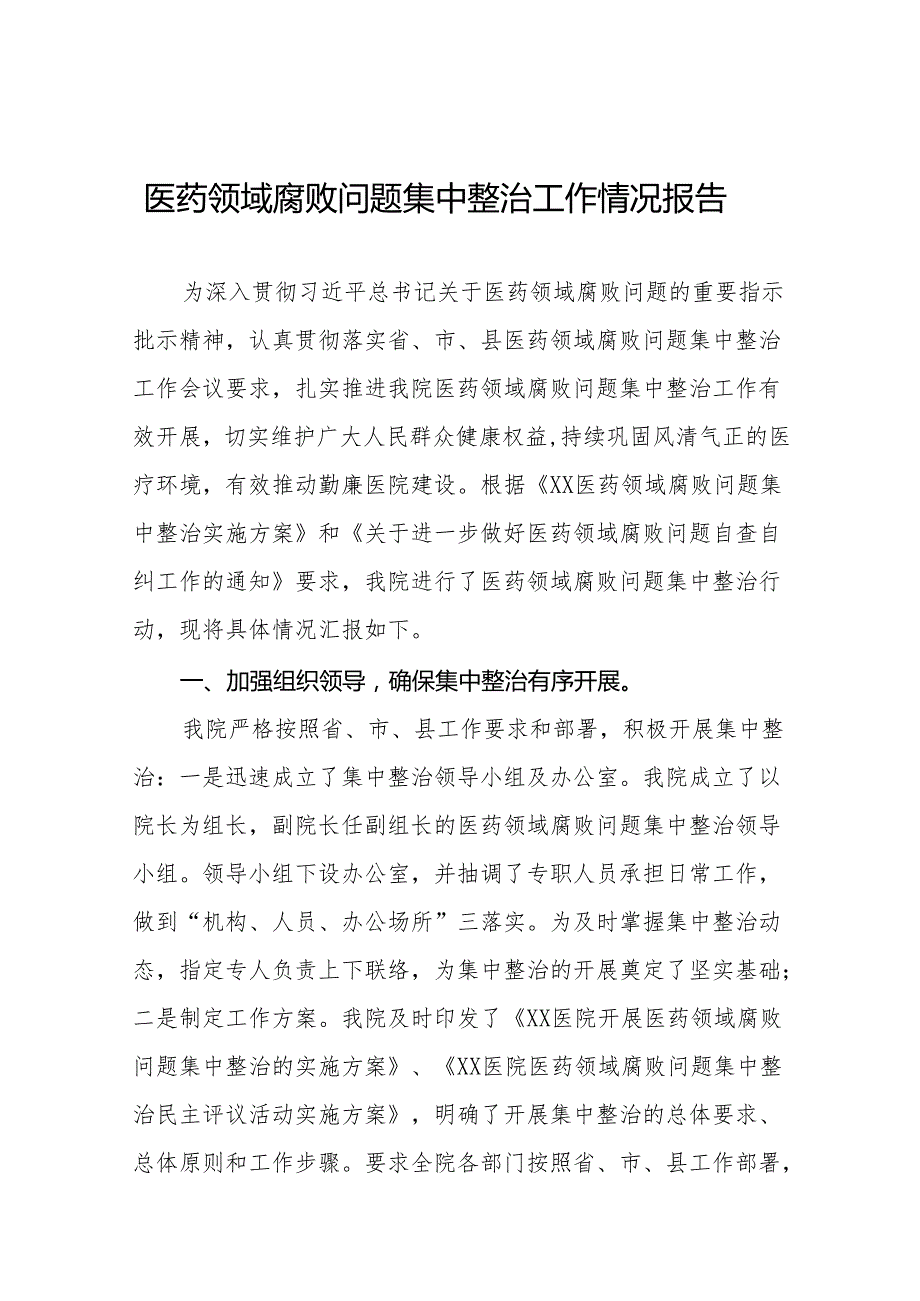 医药领域腐败问题集中整治工作情况报告

为深入贯彻习近平总书记关于医药领域腐败问题的重要指示批示精神，认真贯彻落实省、市、县医药领域腐败问题集中整治工作会议要求，扎实推进我院医药领域腐败问题集中整治工作有效开展，切实维护广大人民群众健康权益,持续巩固风清气正的医疗环境，有效推动勤廉医院建设。根据《XX医药领域腐败问题集中整治实施方案》和《关于进一步做好医药领域腐败问题自查自纠工作的通知》要求，我院进行了医药领域腐败问题集中整治行动，现将具体情况汇报如下。

一、加强组织领导，确保集中整治有序开展。

我院严格按照省、市、县工作要求和部署，积极开展集中整治：一是迅速成立了集中整治领导小组及办公室。我院成立了以院长为组长，副院长任副组长的医药领域腐败问题集中整治领导小组。领导小组下设办公室，并抽调了专职人员承担日常工作，做到“机构、人员、办公场所”三落实。为及时掌握集中整治动态，指定专人负责上下联络，为集中整治的开展奠定了坚实基础；二是制定工作方案。我院及时印发了《XX医院开展医药领域腐败问题集中整治的实施方案》、《XX医院医药领域腐败问题集中整治民主评议活动实施方案》，明确了开展集中整治的总体要求、总体原则和工作步骤。要求全院各部门按照省、市、县工作部署，